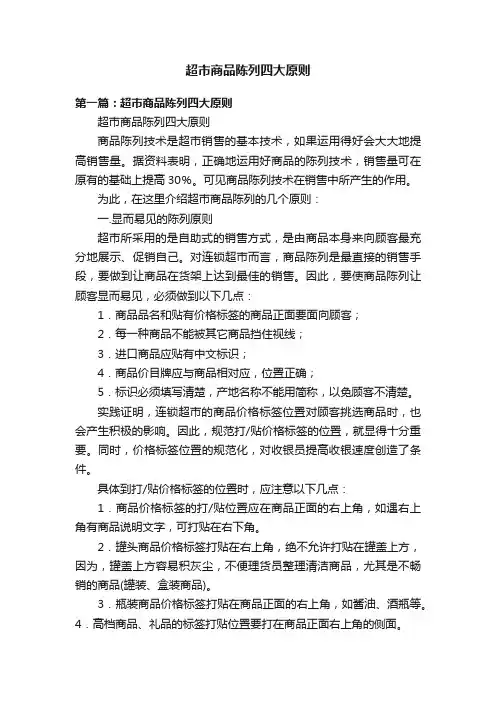 超市商品陈列四大原则

第一篇：超市商品陈列四大原则

超市商品陈列四大原则

商品陈列技术是超市销售的基本技术，如果运用得好会大大地提高销售量。据资料表明，正确地运用好商品的陈列技术，销售量可在原有的基础上提高 30%。可见商品陈列技术在销售中所产生的作用。

为此，在这里介绍超市商品陈列的几个原则：

一.显而易见的陈列原则

超市所采用的是自助式的销售方式，是由商品本身来向顾客最充分地展示、促销自己。对连锁超市而言，商品陈列是最直接的销售手段，要做到让商品在货架上达到最佳的销售。因此，要使商品陈列让顾客显而易见，必须做到以下几点：

1．商品品名和贴有价格标签的商品正面要面向顾客；

2．每一种商品不能被其它商品挡住视线；

3．进口商品应贴有中文标识；

4．商品价目牌应与商品相对应，位置正确；

5．标识必须填写清楚，产地名称不能用简称，以免顾客不清楚。

实践证明，连锁超市的商品价格标签位置对顾客挑选商品时，也会产生积极的影响。因此，规范打/贴价格标签的位置，就显得十分重要。同时，价格标签位置的规范化，对收银员提高收银速度创造了条件。

具体到打/贴价格标签的位置时，应注意以下几点：

1．商品价格标签的打/贴位置应在商品正面的右上角，如遇右上角有商品说明文字，可打贴在右下角。

2．罐头商品价格标签打贴在右上角，绝不允许打贴在罐盖上方，因为，罐盖上方容易积灰尘，不便理货员整理清洁商品，尤其是不畅销的商品(罐装、盒装商品)。

3．瓶装商品价格标签打贴在商品正面的右上角，如酱油、酒瓶等。4．高档商品、礼品的标签打贴位置要打在商品正面右上角的侧面。